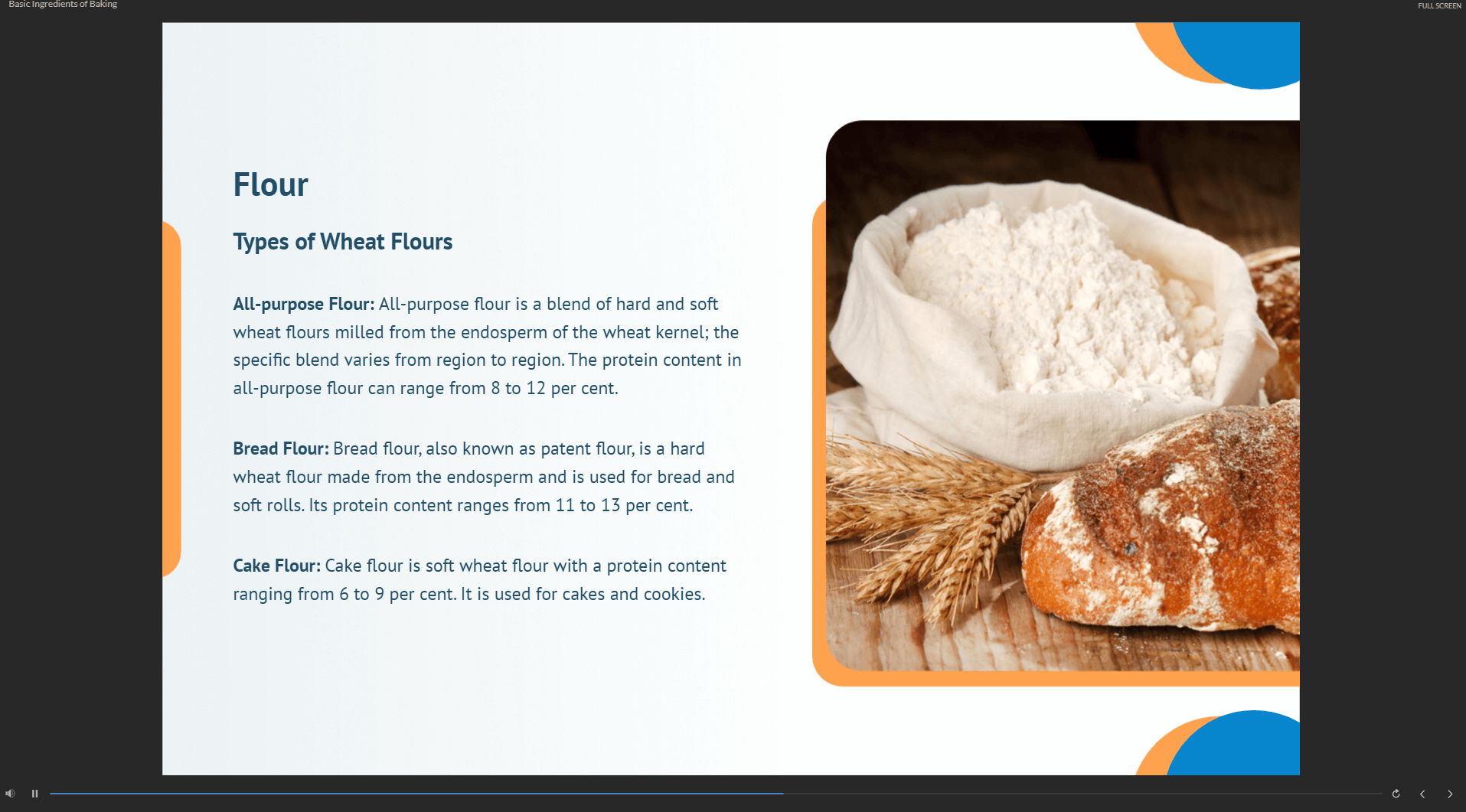 Basic Ingredients of Baking

FULL SCREEN

Flour

Types of Wheat Flours

All-purpose Flour: All-purpose flour is a blend of hard and soft wheat flours milled from the endosperm of the wheat kernel; the specific blend varies from region to region. The protein content in all-purpose flour can range from 8 to 12 per cent.

Bread Flour: Bread flour, also known as patent flour, is a hard wheat flour made from the endosperm and is used for bread and soft rolls. Its protein content ranges from 11 to 13 per cent.

Cake Flour: Cake flour is soft wheat flour with a protein content ranging from 6 to 9 per cent. It is used for cakes and cookies.